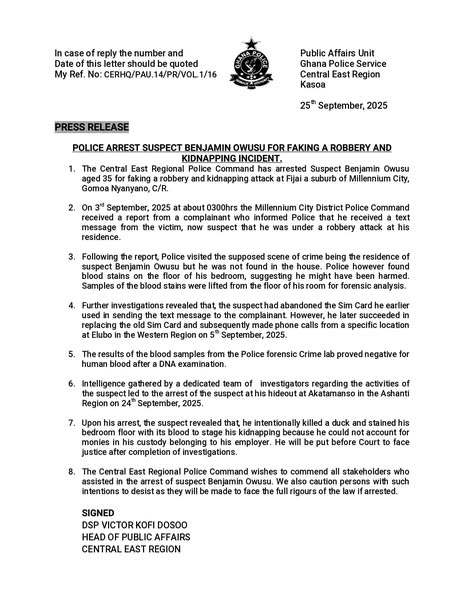 In case of reply the number and
Date of this letter should be quoted
My Ref. No: CERHQ/PAU.14/PR/VOL.1/16

GHANA POLICE

Public Affairs Unit
Ghana Police Service
Central East Region
Kasoa

25$^{th}$ September, 2025

PRESS RELEASE

POLICE ARREST SUSPECT BENJAMIN OWUSU FOR FAKING A ROBBERY AND KIDNAPPING INCIDENT.

1. The Central East Regional Police Command has arrested Suspect Benjamin Owusu aged 35 for faking a robbery and kidnapping attack at Fijai a suburb of Millennium City, Gomoa Nyanyano, C/R.

2. On 3$^{rd}$ September, 2025 at about 0300hrs the Millennium City District Police Command received a report from a complainant who informed Police that he received a text message from the victim, now suspect that he was under a robbery attack at his residence.

3. Following the report, Police visited the supposed scene of crime being the residence of suspect Benjamin Owusu but he was not found in the house. Police however found blood stains on the floor of his bedroom, suggesting he might have been harmed. Samples of the blood stains were lifted from the floor of his room for forensic analysis.

4. Further investigations revealed that, the suspect had abandoned the Sim Card he earlier used in sending the text message to the complainant. However, he later succeeded in replacing the old Sim Card and subsequently made phone calls from a specific location at Elubo in the Western Region on 5$^{th}$ September, 2025.

5. The results of the blood samples from the Police forensic Crime lab proved negative for human blood after a DNA examination.

6. Intelligence gathered by a dedicated team of investigators regarding the activities of the suspect led to the arrest of the suspect at his hideout at Akatamanso in the Ashanti Region on 24$^{th}$ September, 2025.

7. Upon his arrest, the suspect revealed that, he intentionally killed a duck and stained his bedroom floor with its blood to stage his kidnapping because he could not account for monies in his custody belonging to his employer. He will be put before Court to face justice after completion of investigations.

8. The Central East Regional Police Command wishes to commend all stakeholders who assisted in the arrest of suspect Benjamin Owusu. We also caution persons with such intentions to desist as they will be made to face the full rigours of the law if arrested.

SIGNED
DSP VICTOR KOFI DOSOO
HEAD OF PUBLIC AFFAIRS
CENTRAL EAST REGION